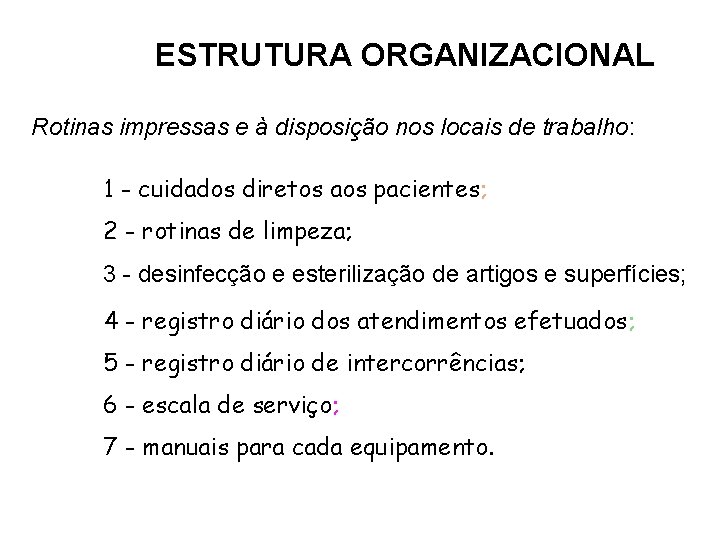 ESTRUTURA ORGANIZACIONAL

Rotinas impressas e à disposição nos locais de trabalho:

1 - cuidados diretos aos pacientes;

2 - rotinas de limpeza;

3 - desinfecção e esterilização de artigos e superfícies;

4 - registro diário dos atendimentos efetuados;

5 - registro diário de intercorrências;

6 - escala de serviço;

7 - manuais para cada equipamento.